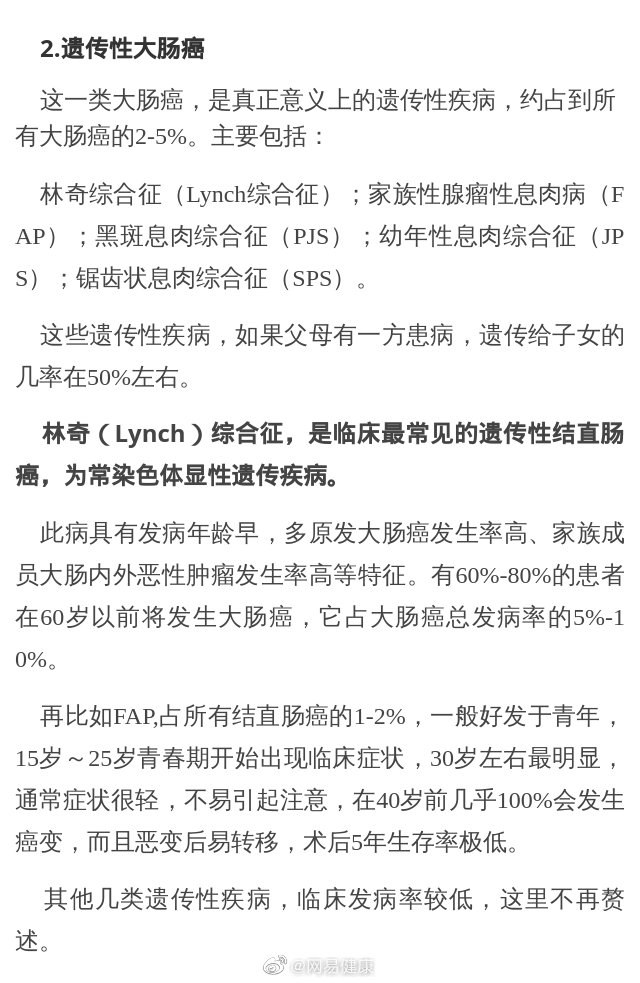 2.遗传性大肠癌

这一类大肠癌，是真正意义上的遗传性疾病，约占到所有大肠癌的2-5%。主要包括：

林奇综合征（Lynch综合征）；家族性腺瘤性息肉病（FAP）；黑斑息肉综合征（PJS）；幼年性息肉综合征（JPS）；锯齿状息肉综合征（SPS）。

这些遗传性疾病，如果父母有一方患病，遗传给子女的几率在50%左右。

林奇（Lynch）综合征，是临床最常见的遗传性结直肠癌，为常染色体显性遗传疾病。

此病具有发病年龄早，多原发大肠癌发生率高、家族成员大肠内外恶性肿瘤发生率高等特征。有60%-80%的患者在60岁以前将发生大肠癌，它占大肠癌总发病率的5%-10%。

再比如FAP,占所有结直肠癌的1-2%，一般好发于青年，15岁～25岁青春期开始出现临床症状，30岁左右最明显，通常症状很轻，不易引起注意，在40岁前几乎100%会发生癌变，而且恶变后易转移，术后5年生存率极低。

其他几类遗传性疾病，临床发病率较低，这里不再赘述。

@网易健康